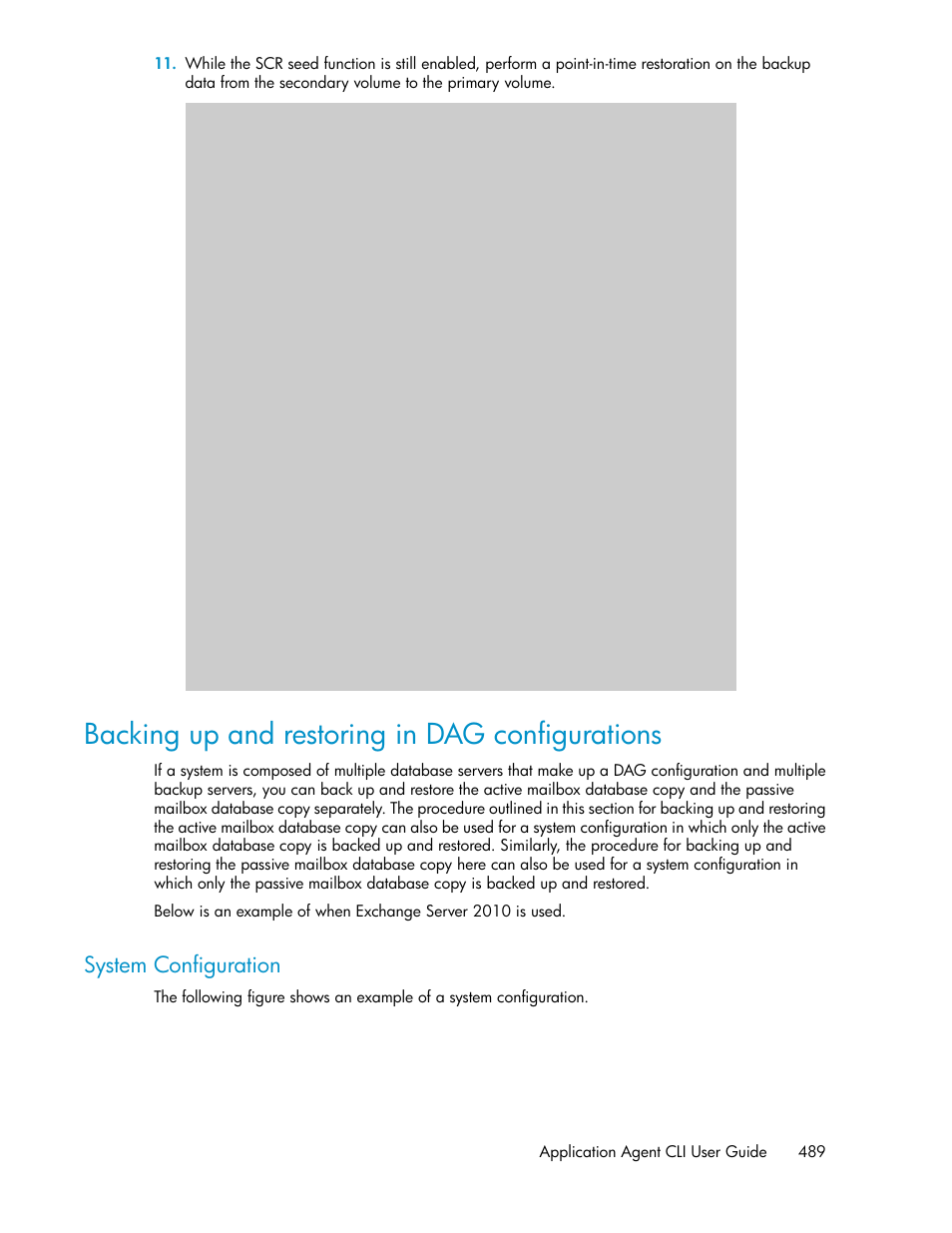 11. While the SCR seed function is still enabled, perform a point-in-time restoration on the backup data from the secondary volume to the primary volume.

Backing up and restoring in DAG configurations

If a system is composed of multiple database servers that make up a DAG configuration and multiple backup servers, you can back up and restore the active mailbox database copy and the passive mailbox database copy separately. The procedure outlined in this section for backing up and restoring the active mailbox database copy can also be used for a system configuration in which only the active mailbox database copy is backed up and restored. Similarly, the procedure for backing up and restoring the passive mailbox database copy here can also be used for a system configuration in which only the passive mailbox database copy is backed up and restored.

Below is an example of when Exchange Server 2010 is used.

System Configuration

The following figure shows an example of a system configuration.

Application Agent CLI User Guide 489